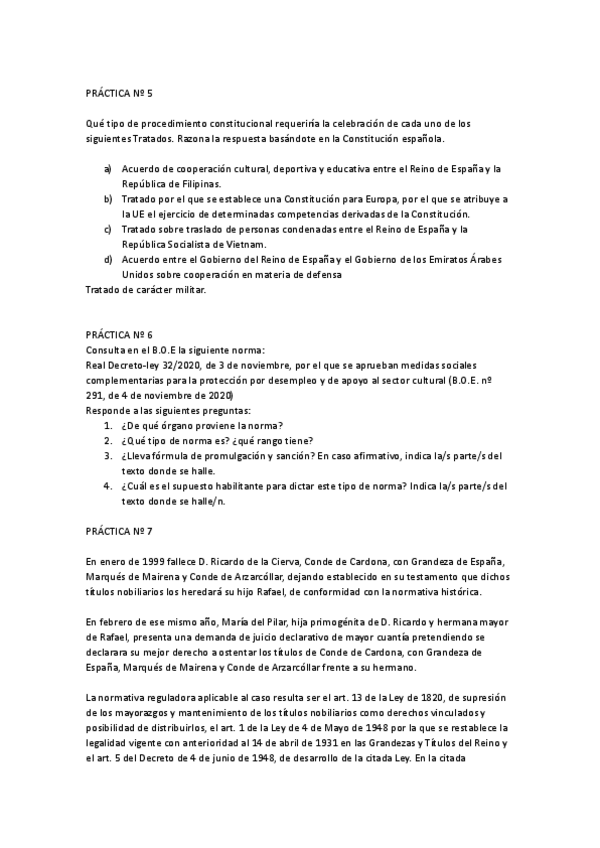 PRÁCTICA Nº 5

Qué tipo de procedimiento constitucional requeriría la celebración de cada uno de los siguientes Tratados. Razona la respuesta basándote en la Constitución española.

a) Acuerdo de cooperación cultural, deportiva y educativa entre el Reino de España y la República de Filipinas.
b) Tratado por el que se establece una Constitución para Europa, por el que se atribuye a la UE el ejercicio de determinadas competencias derivadas de la Constitución.
c) Tratado sobre traslado de personas condenadas entre el Reino de España y la República Socialista de Vietnam.
d) Acuerdo entre el Gobierno del Reino de España y el Gobierno de los Emiratos Árabes Unidos sobre cooperación en materia de defensa
Tratado de carácter militar.

PRÁCTICA Nº 6
Consulta en el B.O.E la siguiente norma:
Real Decreto-ley 32/2020, de 3 de noviembre, por el que se aprueban medidas sociales complementarias para la protección por desempleo y de apoyo al sector cultural (B.O.E. nº 291, de 4 de noviembre de 2020)
Responde a las siguientes preguntas:
1. ¿De qué órgano proviene la norma?
2. ¿Qué tipo de norma es? ¿qué rango tiene?
3. ¿Lleva fórmula de promulgación y sanción? En caso afirmativo, indica la/s parte/s del texto donde se halle.
4. ¿Cuál es el supuesto habilitante para dictar este tipo de norma? Indica la/s parte/s del texto donde se halle/n.

PRÁCTICA Nº 7

En enero de 1999 fallece D. Ricardo de la Cierva, Conde de Cardona, con Grandeza de España, Marqués de Mairena y Conde de Arzarcóllar, dejando establecido en su testamento que dichos títulos nobiliarios los heredará su hijo Rafael, de conformidad con la normativa histórica.

En febrero de ese mismo año, María del Pilar, hija primogénita de D. Ricardo y hermana mayor de Rafael, presenta una demanda de juicio declarativo de mayor cuantía pretendiendo se declarara su mejor derecho a ostentar los títulos de Conde de Cardona, con Grandeza de España, Marqués de Mairena y Conde de Arzarcóllar frente a su hermano.

La normativa reguladora aplicable al caso resulta ser el art. 13 de la Ley de 1820, de supresión de los mayorazgos y mantenimiento de los títulos nobiliarios como derechos vinculados y posibilidad de distribuirlos, el art. 1 de la Ley de 4 de Mayo de 1948 por la que se restablece la legalidad vigente con anterioridad al 14 de abril de 1931 en las Grandezas y Títulos del Reino y el art. 5 del Decreto de 4 de junio de 1948, de desarrollo de la citada Ley. En la citada